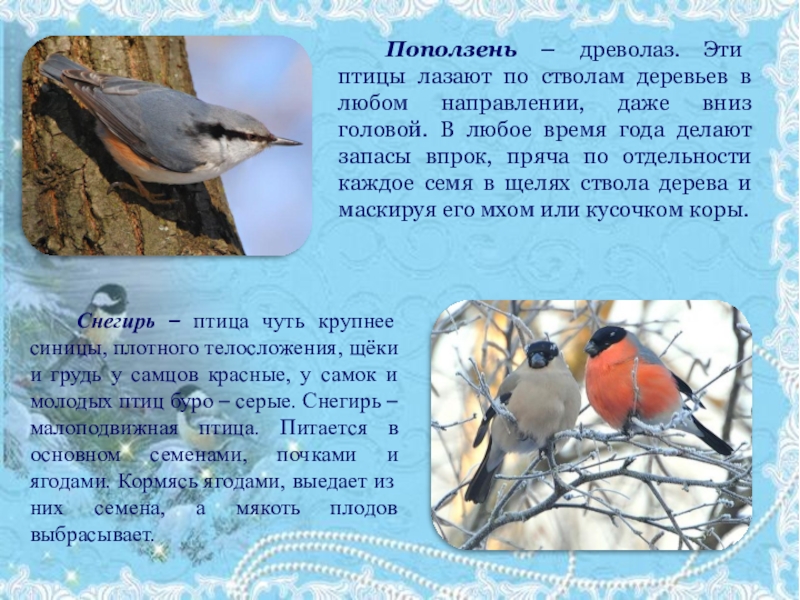 Поползень – древолаз. Эти птицы лазают по стволам деревьев в любом направлении, даже вниз головой. В любое время года делают запасы впрок, пряча по отдельности каждое семя в щелях ствола дерева и маскируя его мхом или кусочком коры.

Снегирь – птица чуть крупнее синицы, плотного телосложения, щёки и грудь у самцов красные, у самок и молодых птиц буро – серые. Снегирь – малоподвижная птица. Питается в основном семенами, почками и ягодами. Кормясь ягодами, выедает из них семена, а мякоть плодов выбрасывает.